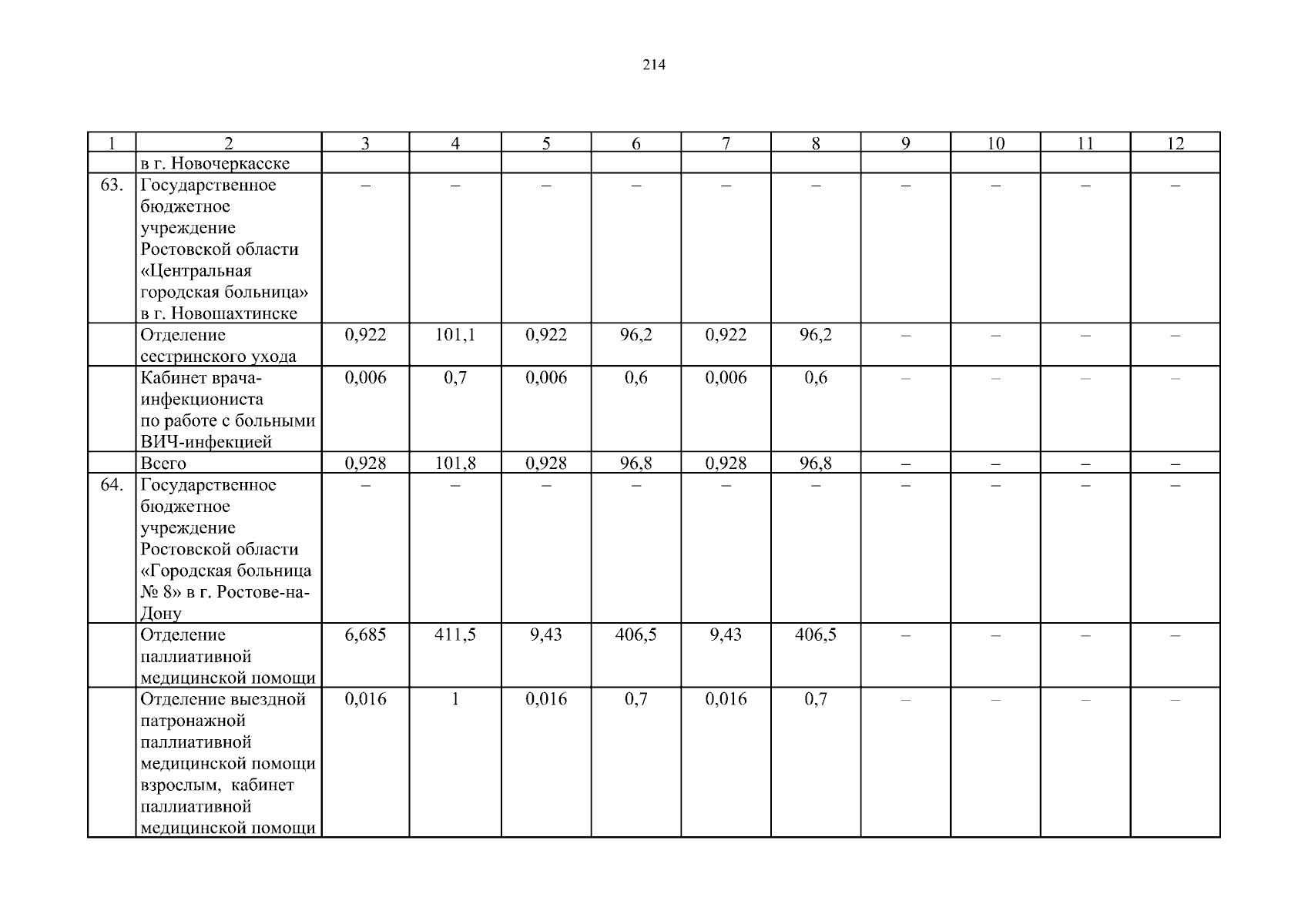 214

| 1 | 2 | 3 | 4 | 5 | 6 | 7 | 8 | 9 | 10 | 11 | 12 |
|---|---|---|---|---|---|---|---|---|---|---|---|
| | в г. Новочеркасске | | | | | | | | | | |
| 63. | Государственное бюджетное учреждение Ростовской области «Центральная городская больница» в г. Новошахтинске | – | – | – | – | – | – | – | – | – | – |
| | Отделение сестринского ухода | 0,922 | 101,1 | 0,922 | 96,2 | 0,922 | 96,2 | – | – | – | – |
| | Кабинет врача-инфекциониста по работе с больными ВИЧ-инфекцией | 0,006 | 0,7 | 0,006 | 0,6 | 0,006 | 0,6 | – | – | – | – |
| | Всего | 0,928 | 101,8 | 0,928 | 96,8 | 0,928 | 96,8 | – | – | – | – |
| 64. | Государственное бюджетное учреждение Ростовской области «Городская больница № 8» в г. Ростове-на-Дону | – | – | – | – | – | – | – | – | – | – |
| | Отделение паллиативной медицинской помощи | 6,685 | 411,5 | 9,43 | 406,5 | 9,43 | 406,5 | – | – | – | – |
| | Отделение выездной патронажной паллиативной медицинской помощи взрослым, кабинет паллиативной медицинской помощи | 0,016 | 1 | 0,016 | 0,7 | 0,016 | 0,7 | – | – | – | – |